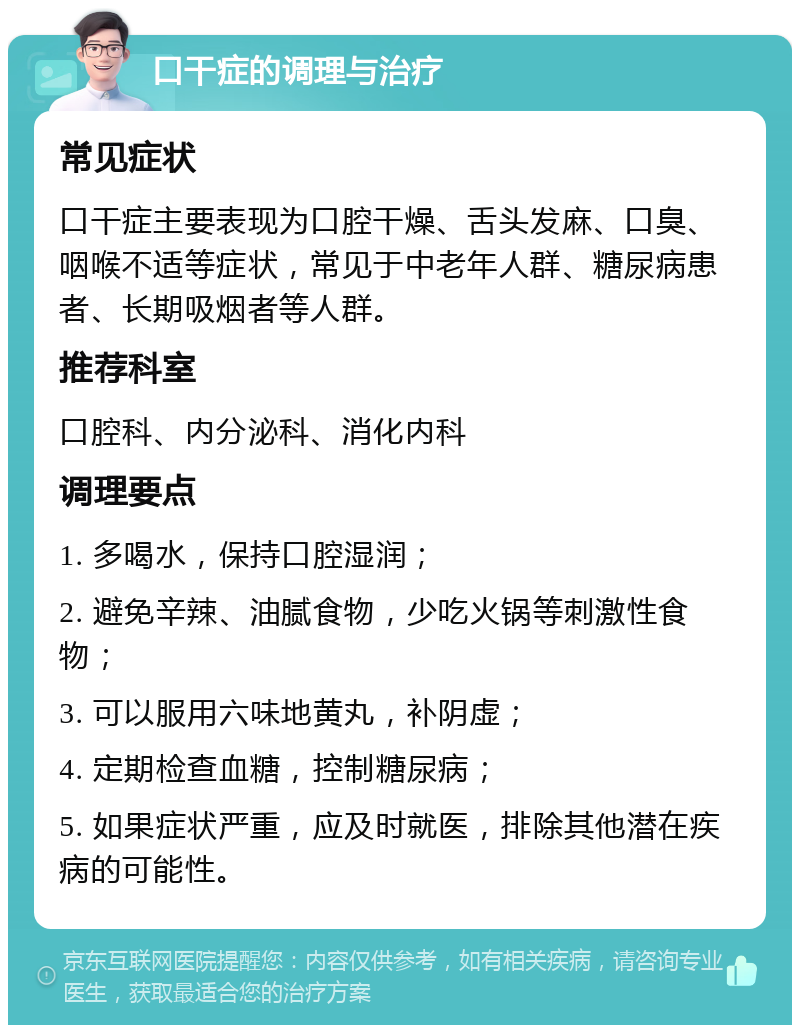 口干症的调理与治疗

常见症状

口干症主要表现为口腔干燥、舌头发麻、口臭、咽喉不适等症状，常见于中老年人群、糖尿病患者、长期吸烟者等人群。

推荐科室

口腔科、内分泌科、消化内科

调理要点

1. 多喝水，保持口腔湿润；

2. 避免辛辣、油腻食物，少吃火锅等刺激性食物；

3. 可以服用六味地黄丸，补阴虚；

4. 定期检查血糖，控制糖尿病；

5. 如果症状严重，应及时就医，排除其他潜在疾病的可能性。

京东互联网医院提醒您：内容仅供参考，如有相关疾病，请咨询专业医生，获取最适合您的治疗方案